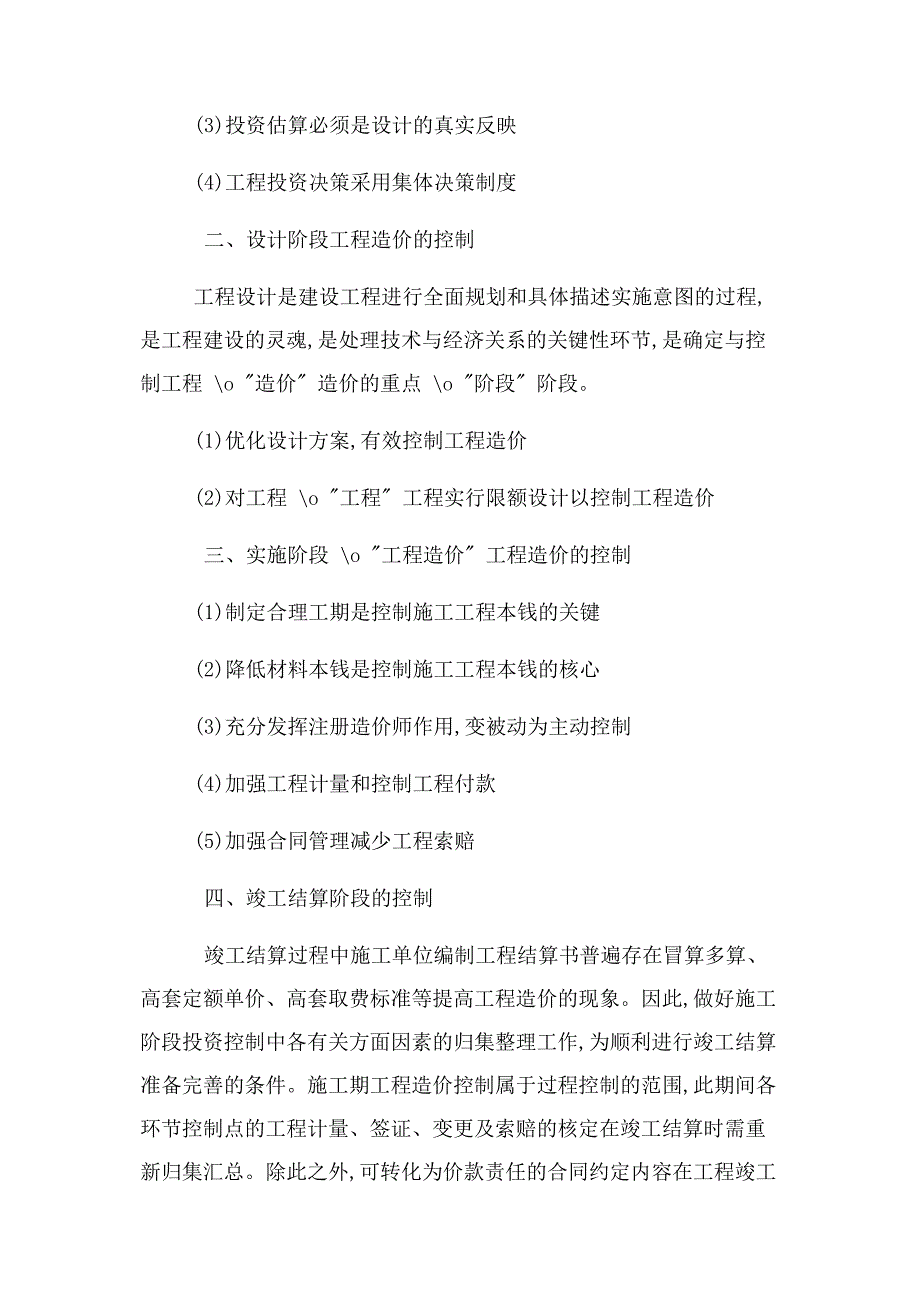 (3)投资估算必须是设计的真实反映

(4)工程投资决策采用集体决策制度

二、设计阶段工程造价的控制

工程设计是建设工程进行全面规划和具体描述实施意图的过程,是工程建设的灵魂,是处理技术与经济关系的关键性环节,是确定与控制工程 \o "造价" 造价的重点 \o "阶段" 阶段。

(1)优化设计方案,有效控制工程造价

(2)对工程 \o "工程" 工程实行限额设计以控制工程造价

三、实施阶段 \o "工程造价" 工程造价的控制

(1)制定合理工期是控制施工工程本钱的关键

(2)降低材料本钱是控制施工工程本钱的核心

(3)充分发挥注册造价师作用,变被动为主动控制

(4)加强工程计量和控制工程付款

(5)加强合同管理减少工程索赔

四、竣工结算阶段的控制

竣工结算过程中施工单位编制工程结算书普遍存在冒算多算、高套定额单价、高套取费标准等提高工程造价的现象。因此,做好施工阶段投资控制中各有关方面因素的归集整理工作,为顺利进行竣工结算准备完善的条件。施工期工程造价控制属于过程控制的范围,此期间各环节控制点的工程计量、签证、变更及索赔的核定在竣工结算时需重新归集汇总。除此之外,可转化为价款责任的合同约定内容在工程竣工